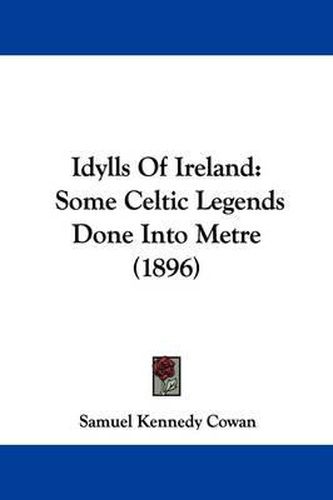 Idylls Of Ireland: Some Celtic Legends Done Into Metre (1896)

Samuel Kennedy Cowan